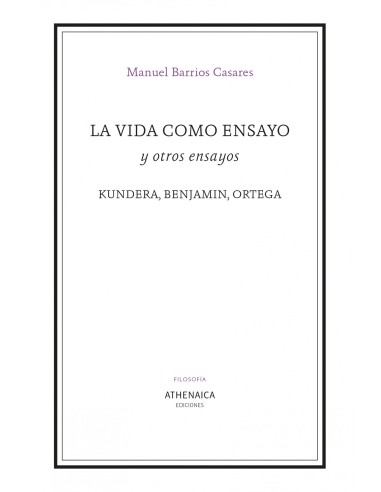 Manuel Barrios Casares

LA VIDA COMO ENSAYO
y otros ensayos

KUNDERA, BENJAMIN, ORTEGA

FILOSOFÍA

ATHENAICA
EDICIONES